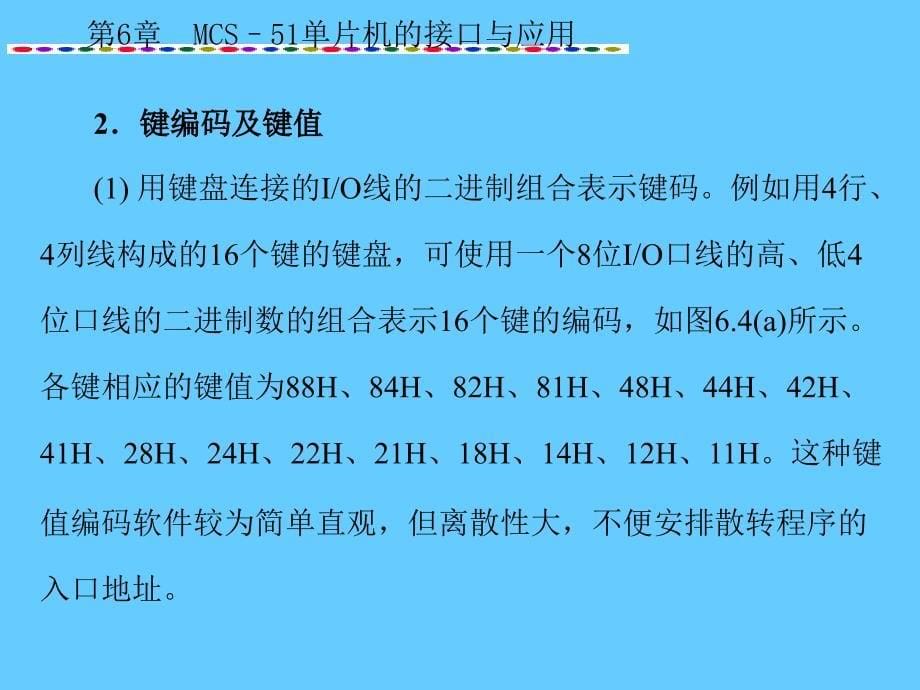 第6章 MCS－51单片机的接口与应用

2．键编码及键值

(1) 用键盘连接的I/O线的二进制组合表示键码。例如用4行、4列线构成的16个键的键盘，可使用一个8位I/O口线的高、低4位口线的二进制数的组合表示16个键的编码，如图6.4(a)所示。各键相应的键值为88H、84H、82H、81H、48H、44H、42H、41H、28H、24H、22H、21H、18H、14H、12H、11H。这种键值编码软件较为简单直观，但离散性大，不便安排散转程序的入口地址。